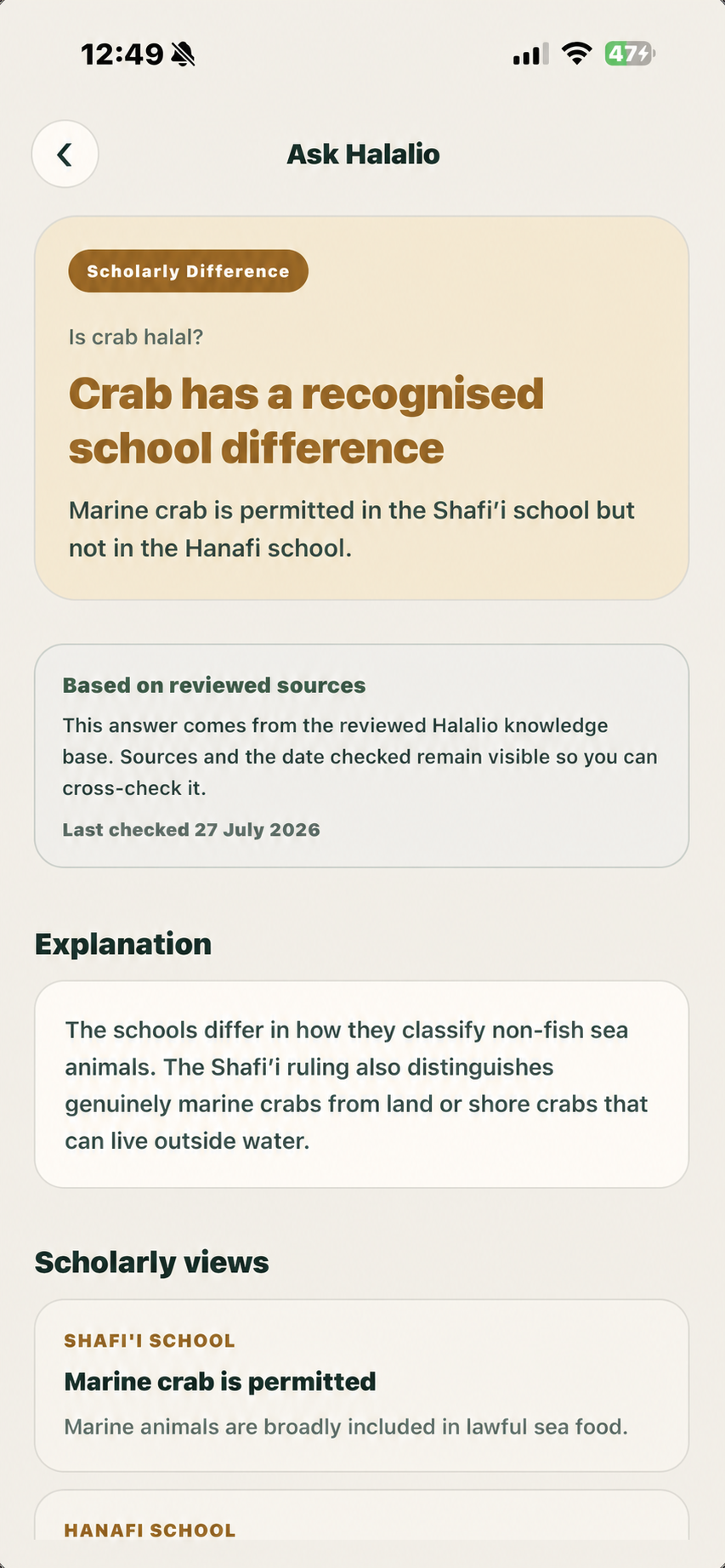 12:49 47

Ask Halalio

Scholarly Difference

Is crab halal?

Crab has a recognised school difference

Marine crab is permitted in the Shafi'i school but not in the Hanafi school.

Based on reviewed sources

This answer comes from the reviewed Halalio knowledge base. Sources and the date checked remain visible so you can cross-check it.

Last checked 27 July 2026

Explanation

The schools differ in how they classify non-fish sea animals. The Shafi'i ruling also distinguishes genuinely marine crabs from land or shore crabs that can live outside water.

Scholarly views

SHAFI'I SCHOOL

Marine crab is permitted

Marine animals are broadly included in lawful sea food.

HANAFI SCHOOL